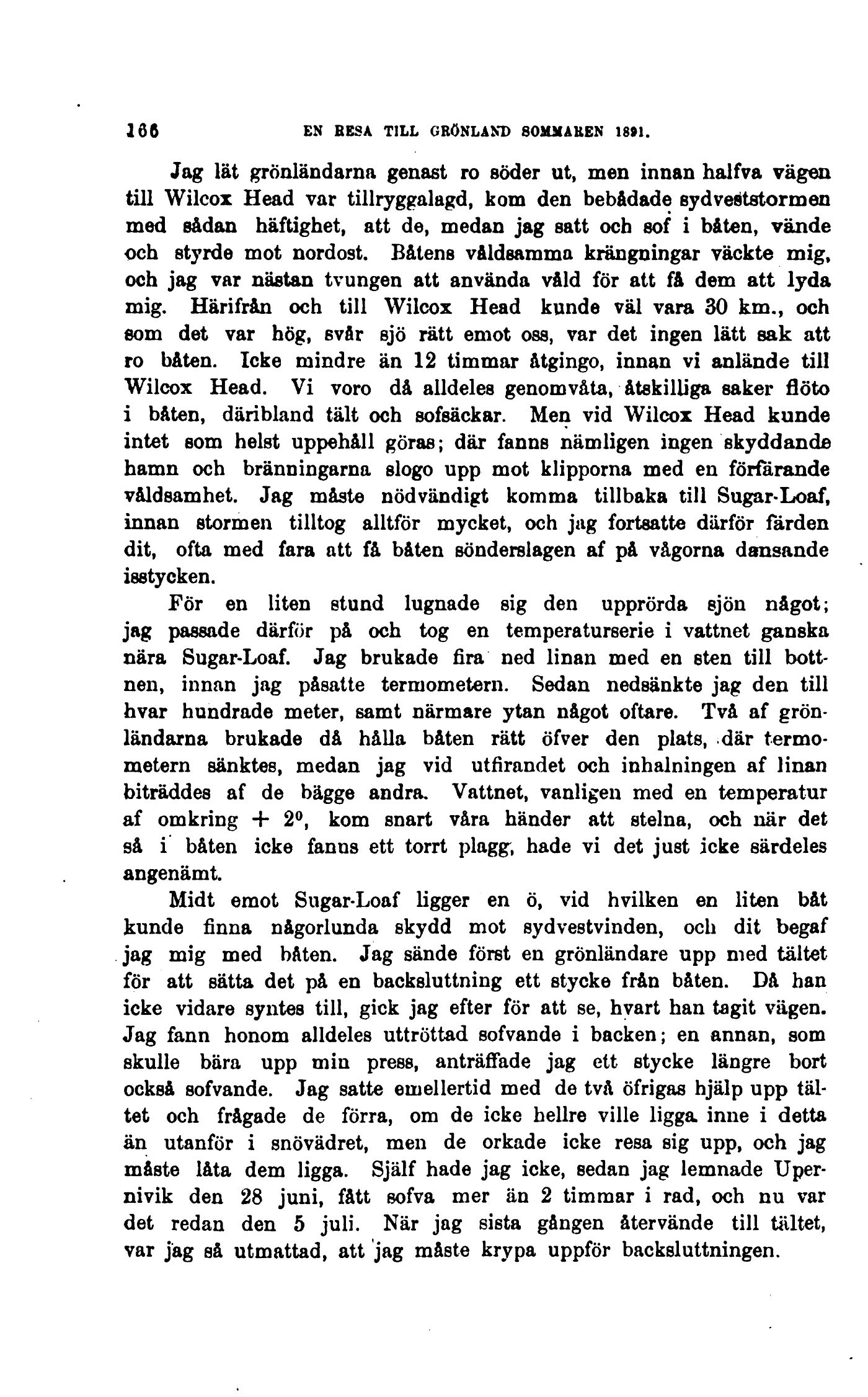 166 EN RESA TILL GRÖNLAND SOMMAREN 1891.

Jag lät grönländarna genast ro söder ut, men innan halfva vägen till Wilcox Head var tillryggalagd, kom den bebådade sydveststormen med sådan häftighet, att de, medan jag satt och sof i båten, vände och styrde mot nordost. Båtens våldsamma krängningar väckte mig, och jag var nästan tvungen att använda våld för att få dem att lyda mig. Härifrån och till Wilcox Head kunde väl vara 30 km., och som det var hög, svår sjö rätt emot oss, var det ingen lätt sak att ro båten. Icke mindre än 12 timmar åtgingo, innan vi anlände till Wilcox Head. Vi voro då alldeles genomvåta, åtskilliga saker flöto i båten, däribland tält och sofsäckar. Men vid Wilcox Head kunde intet som helst uppehåll göras; där fanns nämligen ingen skyddande hamn och bränningarna slogo upp mot klipporna med en förfärande våldsamhet. Jag måste nödvändigt komma tillbaka till Sugar-Loaf, innan stormen tilltog alltför mycket, och jag fortsatte därför färden dit, ofta med fara att få båten sönderslagen af på vågorna dansande isstycken.

För en liten stund lugnade sig den upprörda sjön något; jag passade därför på och tog en temperaturserie i vattnet ganska nära Sugar-Loaf. Jag brukade fira ned linan med en sten till bottnen, innan jag påsatte termometern. Sedan nedsänkte jag den till hvar hundrade meter, samt närmare ytan något oftare. Två af grönländarna brukade då hålla båten rätt öfver den plats, där termometern sänktes, medan jag vid utfirandet och inhalningen af linan biträddes af de bägge andra. Vattnet, vanligen med en temperatur af omkring $+ 2^0$, kom snart våra händer att stelna, och när det så i båten icke fanns ett torrt plagg, hade vi det just icke särdeles angenämt.

Midt emot Sugar-Loaf ligger en ö, vid hvilken en liten båt kunde finna någorlunda skydd mot sydvestvinden, och dit begaf jag mig med båten. Jag sände först en grönländare upp med tältet för att sätta det på en backsluttning ett stycke från båten. Då han icke vidare syntes till, gick jag efter för att se, hvart han tagit vägen. Jag fann honom alldeles uttröttad sofvande i backen; en annan, som skulle bära upp min press, anträffade jag ett stycke längre bort också sofvande. Jag satte emellertid med de två öfrigas hjälp upp tältet och frågade de förra, om de icke hellre ville ligga inne i detta än utanför i snövädret, men de orkade icke resa sig upp, och jag måste låta dem ligga. Själf hade jag icke, sedan jag lemnade Upernivik den 28 juni, fått sofva mer än 2 timmar i rad, och nu var det redan den 5 juli. När jag sista gången återvände till tältet, var jag så utmattad, att jag måste krypa uppför backsluttningen.